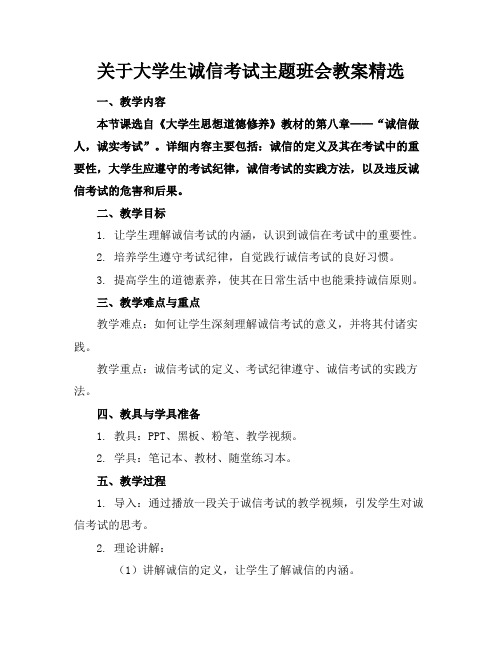 关于大学生诚信考试主题班会教案精选

一、教学内容

本节课选自《大学生思想道德修养》教材的第八章——“诚信做人，诚实考试”。详细内容主要包括：诚信的定义及其在考试中的重要性，大学生应遵守的考试纪律，诚信考试的实践方法，以及违反诚信考试的危害和后果。

二、教学目标

1. 让学生理解诚信考试的内涵，认识到诚信在考试中的重要性。

2. 培养学生遵守考试纪律，自觉践行诚信考试的良好习惯。

3. 提高学生的道德素养，使其在日常生活中也能秉持诚信原则。

三、教学难点与重点

教学难点：如何让学生深刻理解诚信考试的意义，并将其付诸实践。

教学重点：诚信考试的定义、考试纪律遵守、诚信考试的实践方法。

四、教具与学具准备

1. 教具：PPT、黑板、粉笔、教学视频。

2. 学具：笔记本、教材、随堂练习本。

五、教学过程

1. 导入：通过播放一段关于诚信考试的教学视频，引发学生对诚信考试的思考。

2. 理论讲解：

（1）讲解诚信的定义，让学生了解诚信的内涵。